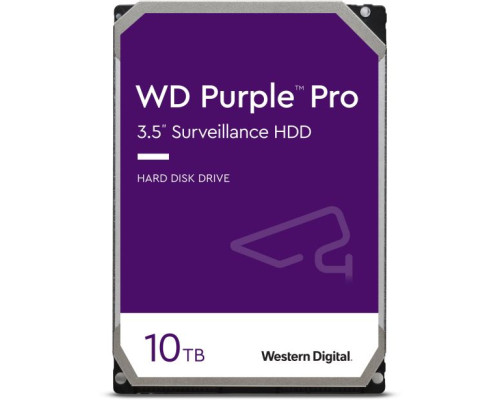 WD Purple™ Pro
3.5" Surveillance HDD

HARD DISK DRIVE

10TB

Western Digital.